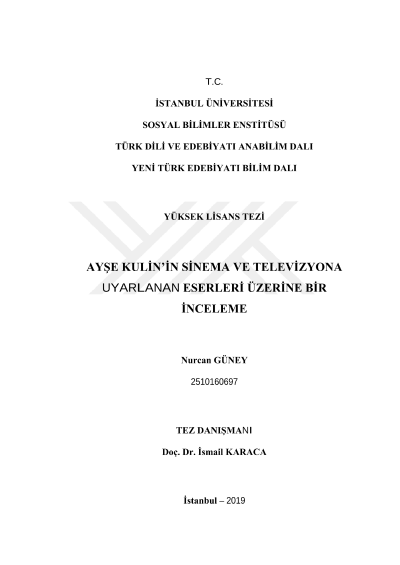 T.C.

İSTANBUL ÜNİVERSİTESİ

SOSYAL BİLİMLER ENSTİTÜSÜ

TÜRK DİLİ VE EDEBİYATI ANABİLİM DALI

YENİ TÜRK EDEBİYATI BİLİM DALI

YÜKSEK LİSANS TEZİ

AYŞE KULİN'İN SİNEMA VE TELEVİZYONA UYARLANAN ESERLERİ ÜZERİNE BİR İNCELEME

Nurcan GÜNEY

2510160697

TEZ DANIŞMANI

Doç. Dr. İsmail KARACA

İstanbul – 2019